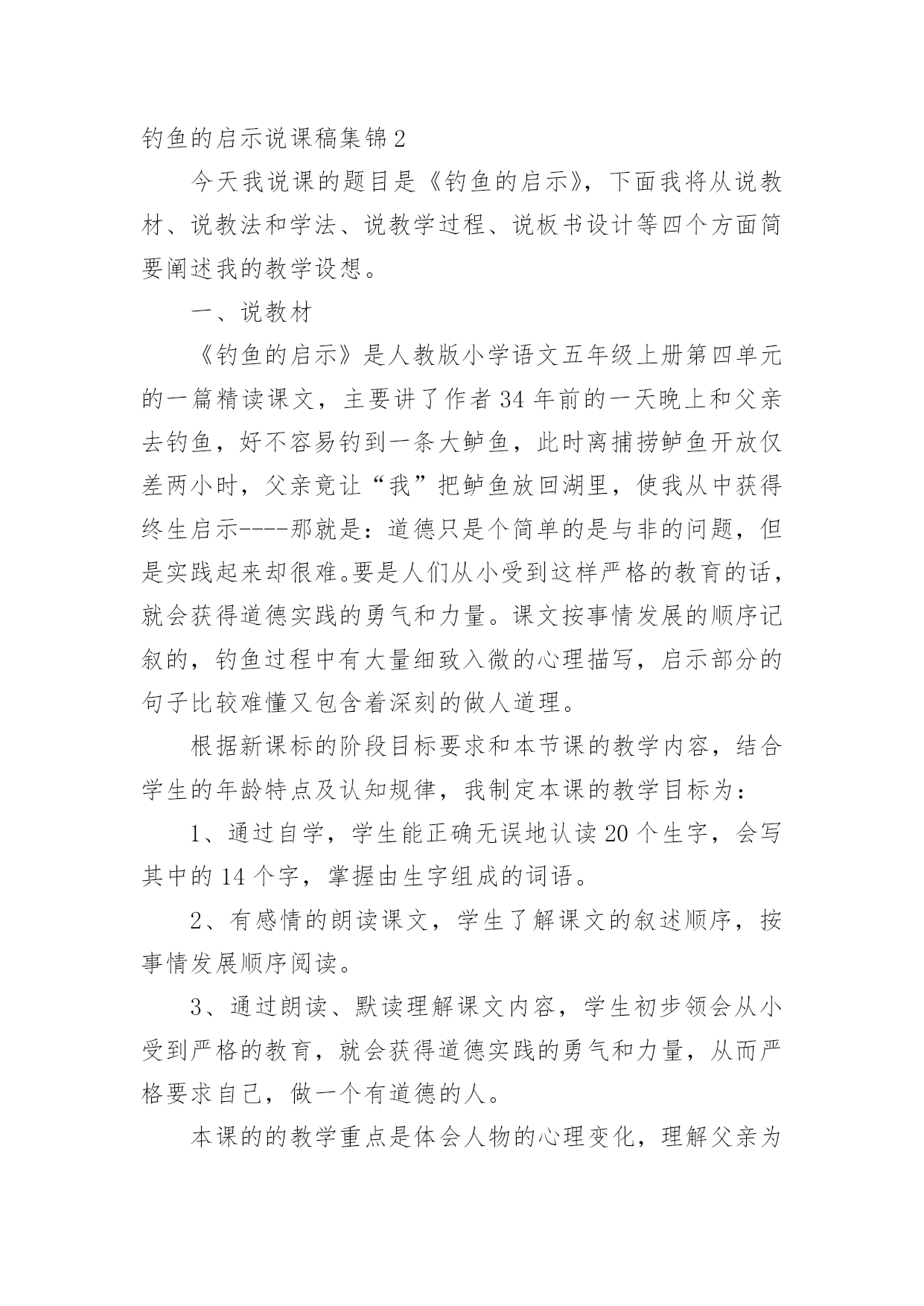 钓鱼的启示说课稿集锦2

今天我说课的题目是《钓鱼的启示》，下面我将从说教材、说教法和学法、说教学过程、说板书设计等四个方面简要阐述我的教学设想。

一、说教材

《钓鱼的启示》是人教版小学语文五年级上册第四单元的一篇精读课文，主要讲了作者34年前的一天晚上和父亲去钓鱼，好不容易钓到一条大鲈鱼，此时离捕捞鲈鱼开放仅差两小时，父亲竟让“我”把鲈鱼放回湖里，使我从中获得终生启示----那就是：道德只是个简单的是与非的问题，但是实践起来却很难。要是人们从小受到这样严格的教育的话，就会获得道德实践的勇气和力量。课文按事情发展的顺序记叙的，钓鱼过程中有大量细致入微的心理描写，启示部分的句子比较难懂又包含着深刻的做人道理。

根据新课标的阶段目标要求和本节课的教学内容，结合学生的年龄特点及认知规律，我制定本课的教学目标为：

1、通过自学，学生能正确无误地认读20个生字，会写其中的14个字，掌握由生字组成的词语。

2、有感情的朗读课文，学生了解课文的叙述顺序，按事情发展顺序阅读。

3、通过朗读、默读理解课文内容，学生初步领会从小受到严格的教育，就会获得道德实践的勇气和力量，从而严格要求自己，做一个有道德的人。

本课的的教学重点是体会人物的心理变化，理解父亲为